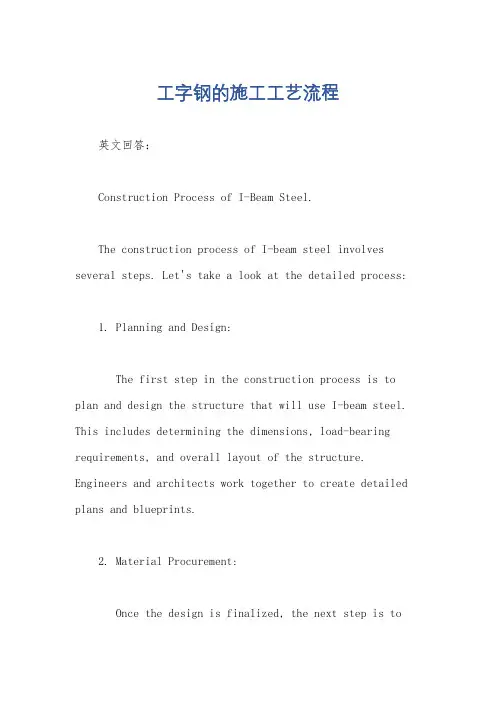 工字钢的施工工艺流程

英文回答：

Construction Process of I-Beam Steel.

The construction process of I-beam steel involves several steps. Let's take a look at the detailed process:

1. Planning and Design:

The first step in the construction process is to plan and design the structure that will use I-beam steel. This includes determining the dimensions, load-bearing requirements, and overall layout of the structure. Engineers and architects work together to create detailed plans and blueprints.

2. Material Procurement:

Once the design is finalized, the next step is to